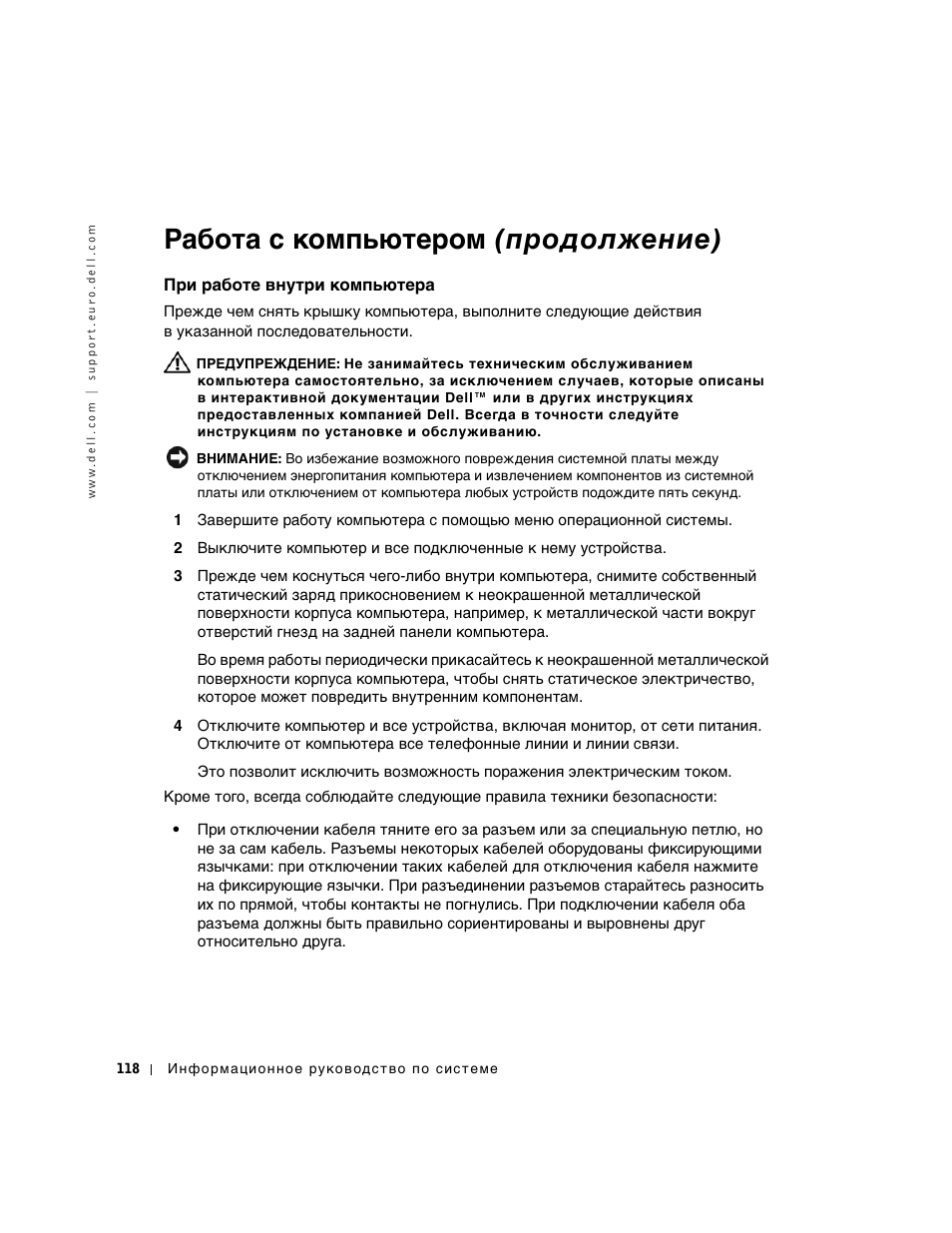 www.dell.com | support.euro.dell.com

Работа с компьютером (продолжение)

При работе внутри компьютера

Прежде чем снять крышку компьютера, выполните следующие действия в указанной последовательности.

ПРЕДУПРЕЖДЕНИЕ: Не занимайтесь техническим обслуживанием компьютера самостоятельно, за исключением случаев, которые описаны в интерактивной документации Dell™ или в других инструкциях предоставленных компанией Dell. Всегда в точности следуйте инструкциям по установке и обслуживанию.

ВНИМАНИЕ: Во избежание возможного повреждения системной платы между отключением энергопитания компьютера и извлечением компонентов из системной платы или отключением от компьютера любых устройств подождите пять секунд.

1 Завершите работу компьютера с помощью меню операционной системы.

2 Выключите компьютер и все подключенные к нему устройства.

3 Прежде чем коснуться чего-либо внутри компьютера, снимите собственный статический заряд прикосновением к неокрашенной металлической поверхности корпуса компьютера, например, к металлической части вокруг отверстий гнезд на задней панели компьютера.

Во время работы периодически прикасайтесь к неокрашенной металлической поверхности корпуса компьютера, чтобы снять статическое электричество, которое может повредить внутренним компонентам.

4 Отключите компьютер и все устройства, включая монитор, от сети питания. Отключите от компьютера все телефонные линии и линии связи.

Это позволит исключить возможность поражения электрическим током.

Кроме того, всегда соблюдайте следующие правила техники безопасности:

• При отключении кабеля тяните его за разъем или за специальную петлю, но не за сам кабель. Разъемы некоторых кабелей оборудованы фиксирующими язычками: при отключении таких кабелей для отключения кабеля нажмите на фиксирующие язычки. При разъединении разъемов старайтесь разносить их по прямой, чтобы контакты не погнулись. При подключении кабеля оба разъема должны быть правильно сориентированы и выровнены друг относительно друга.

118 | Информационное руководство по системе